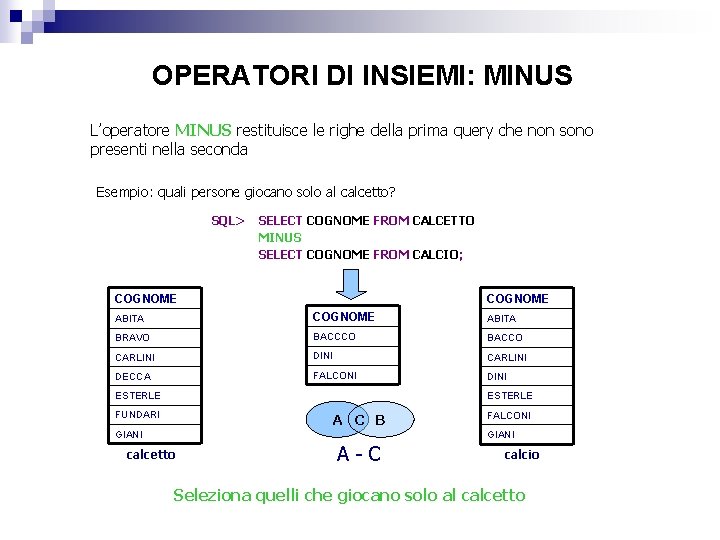 OPERATORI DI INSIEMI: MINUS

L'operatore MINUS restituisce le righe della prima query che non sono presenti nella seconda

Esempio: quali persone giocano solo al calcetto?

SQL> SELECT COGNOME FROM CALCETTO
MINUS
SELECT COGNOME FROM CALCIO;

| COGNOME |
|---|
| ABITA |
| BRAVO |
| CARLINI |
| DECCA |
| ESTERLE |
| FUNDARI |
| GIANI |

calcetto

| COGNOME |
|---|
| BACCCO |
| DINI |
| FALCONI |

A C B

A - C

| COGNOME |
|---|
| ABITA |
| BACCO |
| CARLINI |
| DINI |
| ESTERLE |
| FALCONI |
| GIANI |

calcio

Seleziona quelli che giocano solo al calcetto